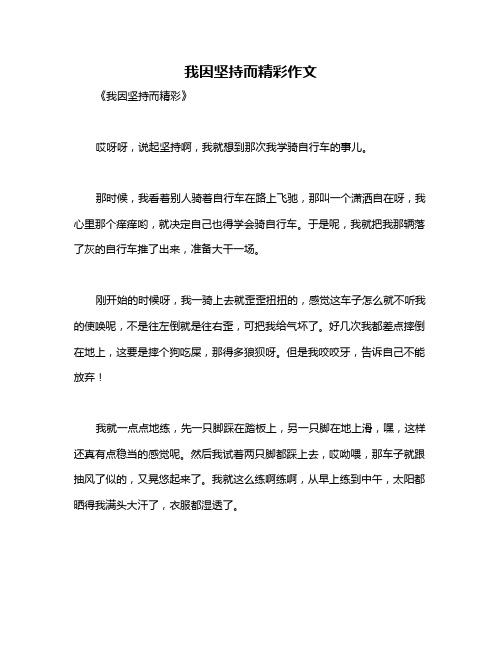 我因坚持而精彩作文

《我因坚持而精彩》

哎呀呀，说起坚持啊，我就想到那次我学骑自行车的事儿。

那时候，我看着别人骑着自行车在路上飞驰，那叫一个潇洒自在呀，我心里那个痒痒哟，就决定自己也得学会骑自行车。于是呢，我就把我那辆落了灰的自行车推了出来，准备大干一场。

刚开始的时候呀，我一骑上去就歪歪扭扭的，感觉这车子怎么就不听我的使唤呢，不是往左倒就是往右歪，可把我给气坏了。好几次我都差点摔倒在地上，这要是摔个狗吃屎，那得多狼狈呀。但是我咬咬牙，告诉自己不能放弃！

我就一点点地练，先一只脚踩在踏板上，另一只脚在地上滑，嘿，这样还真有点稳当的感觉呢。然后我试着两只脚都踩上去，哎呦喂，那车子就跟抽风了似的，又晃悠起来了。我就这么练啊练啊，从早上练到中午，太阳都晒得我满头大汗了，衣服都湿透了。